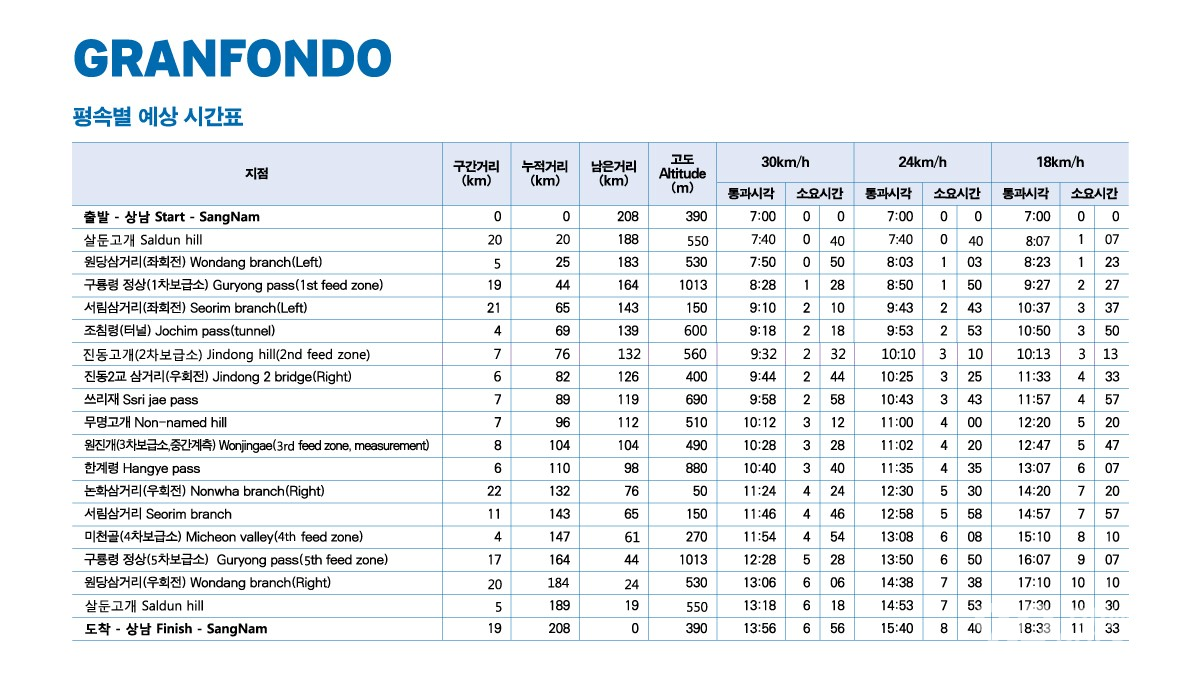 GRANFONDO

평속별 예상 시간표

| 지점 | 구간거리 (km) | 누적거리 (km) | 남은거리 (km) | 고도 Altitude (m) | 30km/h 통과시각 | 30km/h 소요시간 | | 24km/h 통과시각 | 24km/h 소요시간 | | 18km/h 통과시각 | 18km/h 소요시간 | |
|---|---|---|---|---|---|---|---|---|---|---|---|---|---|
| 출발 - 상남 Start - SangNam | 0 | 0 | 208 | 390 | 7:00 | 0 | 0 | 7:00 | 0 | 0 | 7:00 | 0 | 0 |
| 살둔고개 Saldun hill | 20 | 20 | 188 | 550 | 7:40 | 0 | 40 | 7:40 | 0 | 40 | 8:07 | 1 | 07 |
| 원당삼거리(좌회전) Wondang branch(Left) | 5 | 25 | 183 | 530 | 7:50 | 0 | 50 | 8:03 | 1 | 03 | 8:23 | 1 | 23 |
| 구룡령 정상(1차보급소) Guryong pass(1st feed zone) | 19 | 44 | 164 | 1013 | 8:28 | 1 | 28 | 8:50 | 1 | 50 | 9:27 | 2 | 27 |
| 서림삼거리(좌회전) Seorim branch(Left) | 21 | 65 | 143 | 150 | 9:10 | 2 | 10 | 9:43 | 2 | 43 | 10:37 | 3 | 37 |
| 조침령(터널) Jochim pass(tunnel) | 4 | 69 | 139 | 600 | 9:18 | 2 | 18 | 9:53 | 2 | 53 | 10:50 | 3 | 50 |
| 진동고개(2차보급소) Jindong hill(2nd feed zone) | 7 | 76 | 132 | 560 | 9:32 | 2 | 32 | 10:10 | 3 | 10 | 10:13 | 3 | 13 |
| 진동2교 삼거리(우회전) Jindong 2 bridge(Right) | 6 | 82 | 126 | 400 | 9:44 | 2 | 44 | 10:25 | 3 | 25 | 11:33 | 4 | 33 |
| 쓰리재 Ssri jae pass | 7 | 89 | 119 | 690 | 9:58 | 2 | 58 | 10:43 | 3 | 43 | 11:57 | 4 | 57 |
| 무명고개 Non-named hill | 7 | 96 | 112 | 510 | 10:12 | 3 | 12 | 11:00 | 4 | 00 | 12:20 | 5 | 20 |
| 원진개(3차보급소,중간계측) Wonjingae(3rd feed zone, measurement) | 8 | 104 | 104 | 490 | 10:28 | 3 | 28 | 11:02 | 4 | 20 | 12:47 | 5 | 47 |
| 한계령 Hangye pass | 6 | 110 | 98 | 880 | 10:40 | 3 | 40 | 11:35 | 4 | 35 | 13:07 | 6 | 07 |
| 논화삼거리(우회전) Nonwha branch(Right) | 22 | 132 | 76 | 50 | 11:24 | 4 | 24 | 12:30 | 5 | 30 | 14:20 | 7 | 20 |
| 서림삼거리 Seorim branch | 11 | 143 | 65 | 150 | 11:46 | 4 | 46 | 12:58 | 5 | 58 | 14:57 | 7 | 57 |
| 미천골(4차보급소) Micheon valley(4th feed zone) | 4 | 147 | 61 | 270 | 11:54 | 4 | 54 | 13:08 | 6 | 08 | 15:10 | 8 | 10 |
| 구룡령 정상(5차보급소) Guryong pass(5th feed zone) | 17 | 164 | 44 | 1013 | 12:28 | 5 | 28 | 13:50 | 6 | 50 | 16:07 | 9 | 07 |
| 원당삼거리(우회전) Wondang branch(Right) | 20 | 184 | 24 | 530 | 13:06 | 6 | 06 | 14:38 | 7 | 38 | 17:10 | 10 | 10 |
| 살둔고개 Saldun hill | 5 | 189 | 19 | 550 | 13:18 | 6 | 18 | 14:53 | 7 | 53 | 17:30 | 10 | 30 |
| 도착 - 상남 Finish - SangNam | 19 | 208 | 0 | 390 | 13:56 | 6 | 56 | 15:40 | 8 | 40 | 18:33 | 11 | 33 |